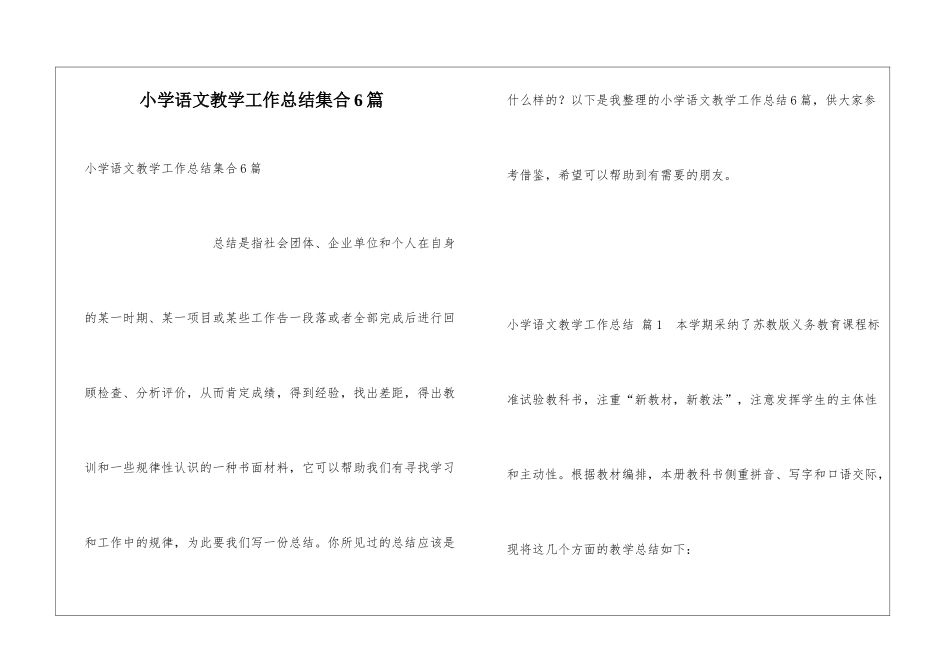 小学语文教学工作总结集合6篇

小学语文教学工作总结集合6篇

总结是指社会团体、企业单位和个人在自身的某一时期、某一项目或某些工作告一段落或者全部完成后进行回顾检查、分析评价，从而肯定成绩，得到经验，找出差距，得出教训和一些规律性认识的一种书面材料，它可以帮助我们有寻找学习和工作中的规律，为此要我们写一份总结。你所见过的总结应该是什么样的？以下是我整理的小学语文教学工作总结6篇，供大家参考借鉴，希望可以帮助到有需要的朋友。

小学语文教学工作总结 篇1 本学期采纳了苏教版义务教育课程标准试验教科书，注重“新教材，新教法”，注意发挥学生的主体性和主动性。根据教材编排，本册教科书侧重拼音、写字和口语交际，现将这几个方面的教学总结如下：